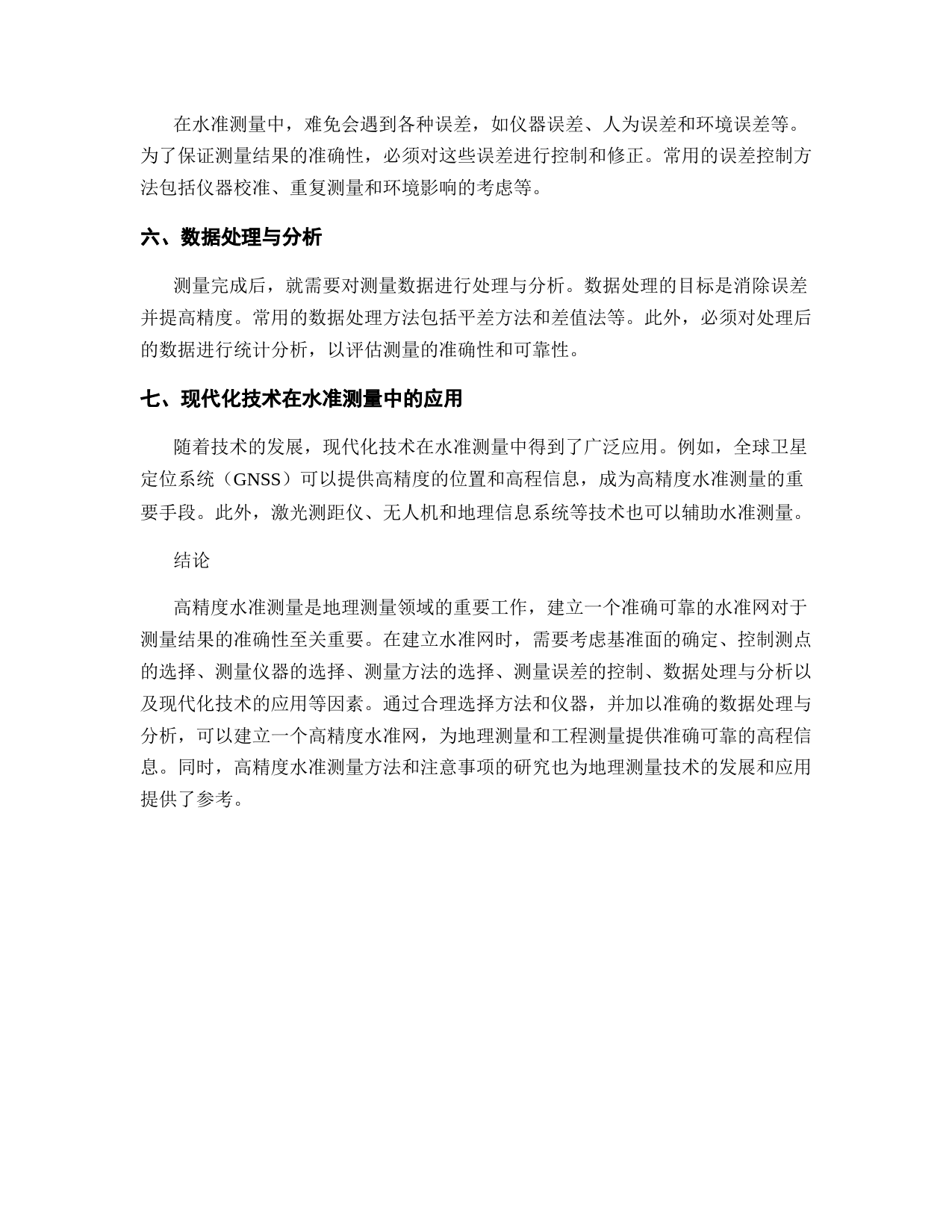 在水准测量中，难免会遇到各种误差，如仪器误差、人为误差和环境误差等。为了保证测量结果的准确性，必须对这些误差进行控制和修正。常用的误差控制方法包括仪器校准、重复测量和环境影响的考虑等。

六、数据处理与分析

测量完成后，就需要对测量数据进行处理与分析。数据处理的目标是消除误差并提高精度。常用的数据处理方法包括平差方法和差值法等。此外，必须对处理后的数据进行统计分析，以评估测量的准确性和可靠性。

七、现代化技术在水准测量中的应用

随着技术的发展，现代化技术在水准测量中得到了广泛应用。例如，全球卫星定位系统（GNSS）可以提供高精度的位置和高程信息，成为高精度水准测量的重要手段。此外，激光测距仪、无人机和地理信息系统等技术也可以辅助水准测量。

结论

高精度水准测量是地理测量领域的重要工作，建立一个准确可靠的水准网对于测量结果的准确性至关重要。在建立水准网时，需要考虑基准面的确定、控制测点的选择、测量仪器的选择、测量方法的选择、测量误差的控制、数据处理与分析以及现代化技术的应用等因素。通过合理选择方法和仪器，并加以准确的数据处理与分析，可以建立一个高精度水准网，为地理测量和工程测量提供准确可靠的高程信息。同时，高精度水准测量方法和注意事项的研究也为地理测量技术的发展和应用提供了参考。